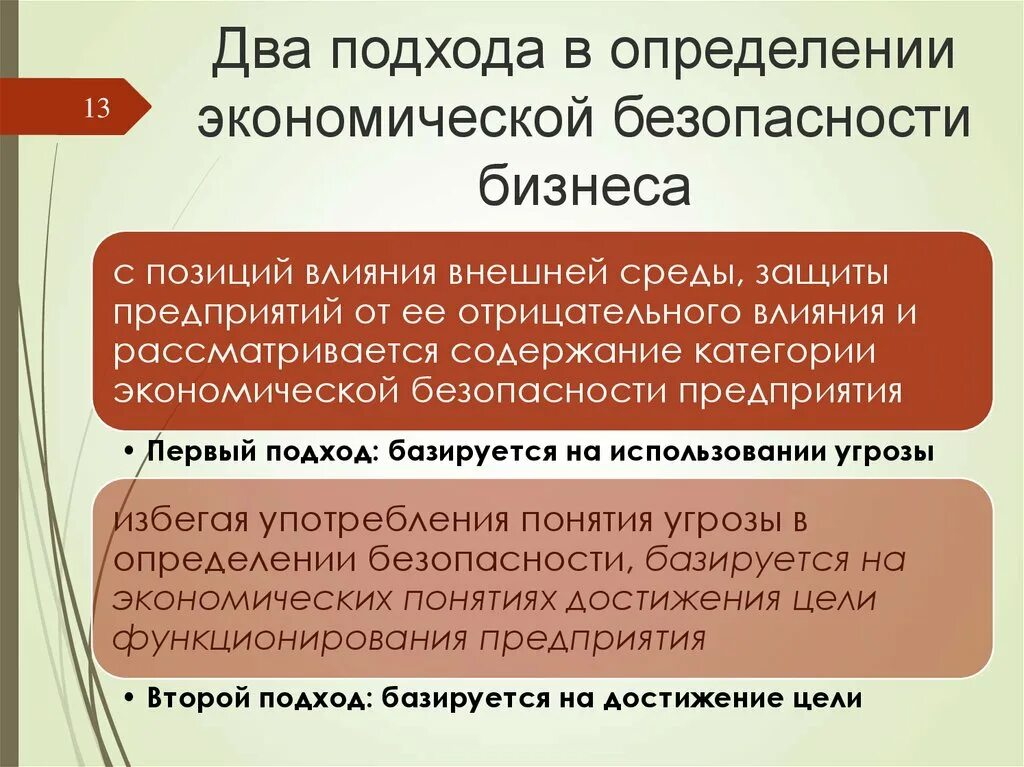 13

Два подхода в определении экономической безопасности бизнеса

с позиций влияния внешней среды, защиты предприятий от ее отрицательного влияния и рассматривается содержание категории экономической безопасности предприятия

• Первый подход: базируется на использовании угрозы

избегая употребления понятия угрозы в определении безопасности, базируется на экономических понятиях достижения цели функционирования предприятия

• Второй подход: базируется на достижение цели